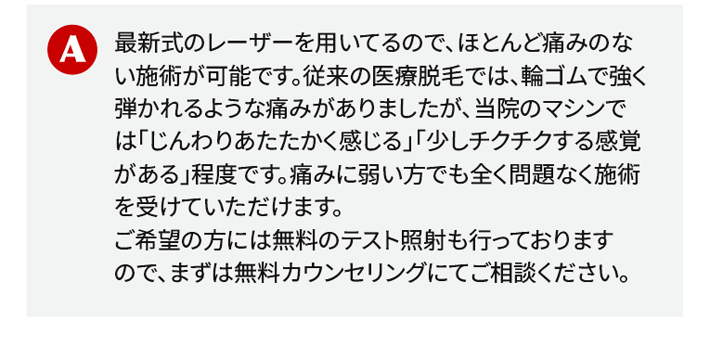 A

最新式のレーザーを用いてるので、ほとんど痛みのない施術が可能です。従来の医療脱毛では、輪ゴムで強く弾かれるような痛みがありましたが、当院のマシンでは「じんわりあたたかく感じる」「少しチクチクする感覚がある」程度です。痛みに弱い方でも全く問題なく施術を受けていただけます。
ご希望の方には無料のテスト照射も行っておりますので、まずは無料カウンセリングにてご相談ください。